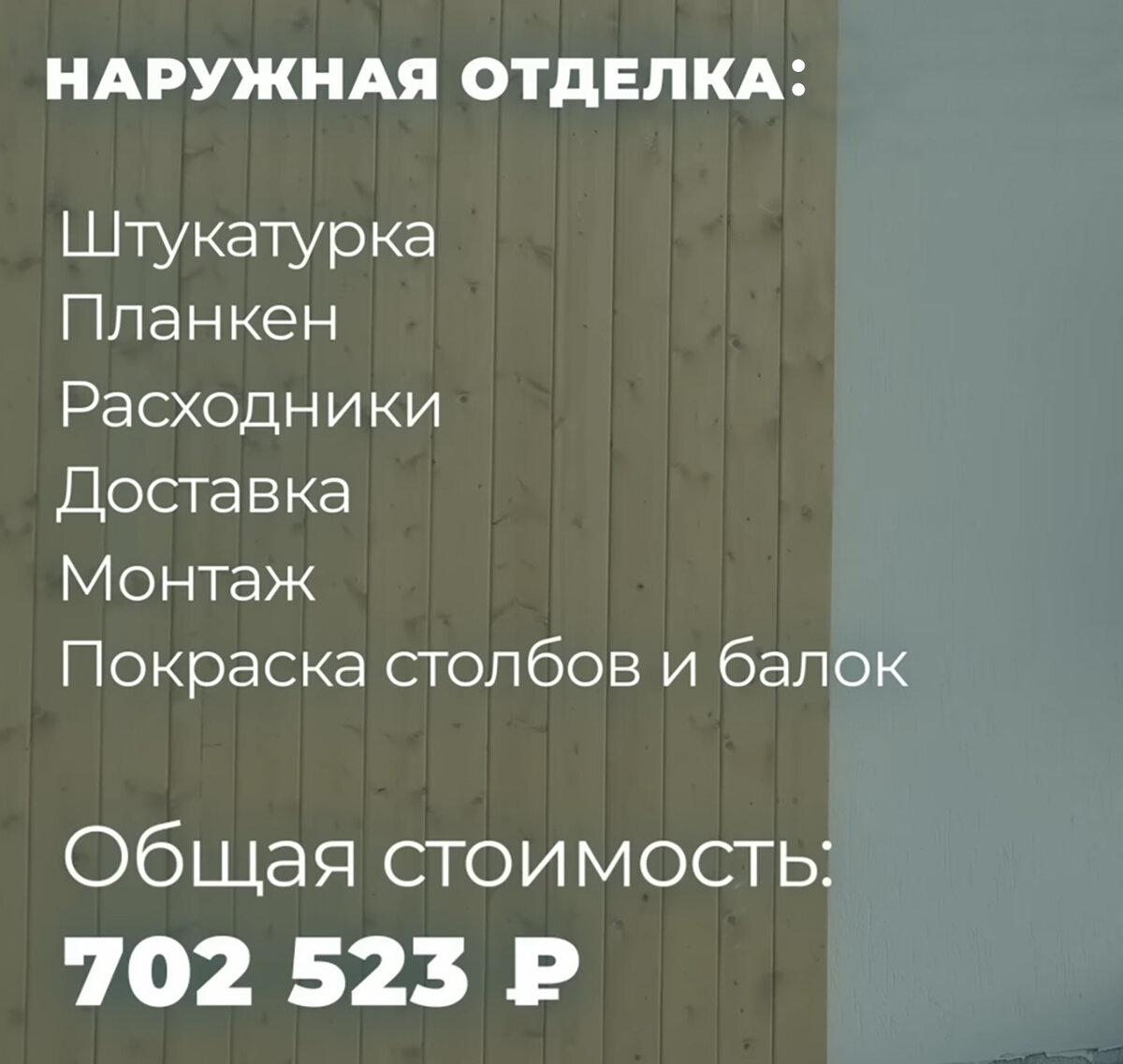 НАРУЖНАЯ ОТДЕЛКА:

Штукатурка
Планкен
Расходники
Доставка
Монтаж
Покраска столбов и балок

Общая стоимость:
702 523 ₽